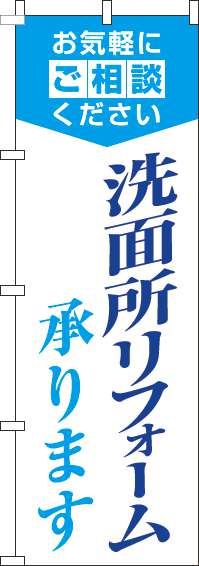 お気軽に
ご相談
ください

洗面所リフォーム
承ります